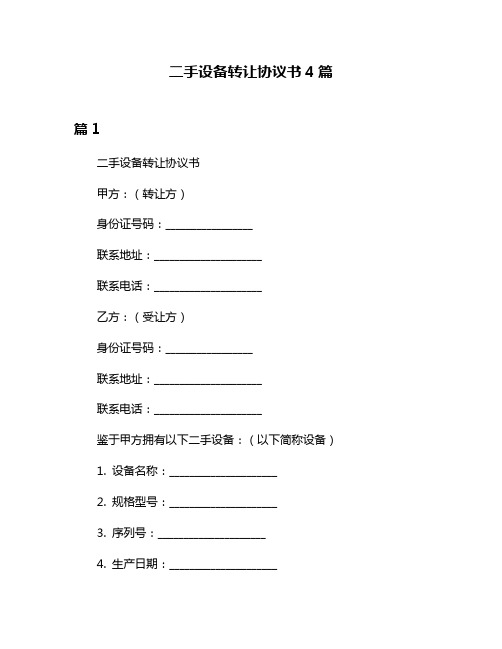 二手设备转让协议书 4 篇

篇 1

二手设备转让协议书

甲方：（转让方）

身份证号码：________________

联系地址：____________________

联系电话：____________________

乙方：（受让方）

身份证号码：________________

联系地址：____________________

联系电话：____________________

鉴于甲方拥有以下二手设备：（以下简称设备）

1. 设备名称：____________________

2. 规格型号：____________________

3. 序列号：____________________

4. 生产日期：____________________